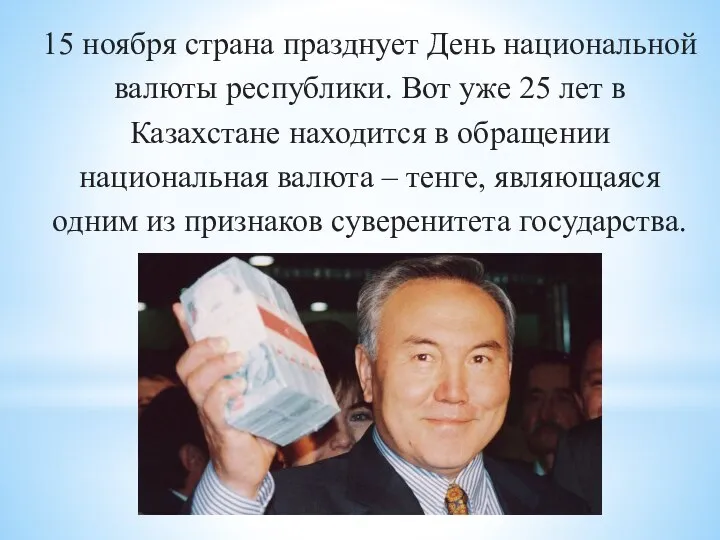 15 ноября страна празднует День национальной валюты республики. Вот уже 25 лет в Казахстане находится в обращении национальная валюта – тенге, являющаяся одним из признаков суверенитета государства.